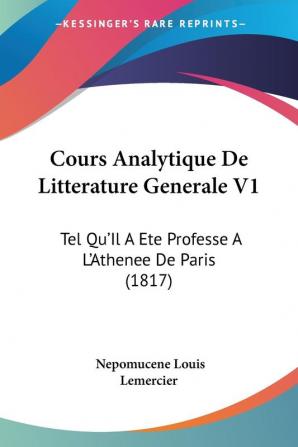 —KESSINGER'S RARE REPRINTS—

Cours Analytique De Litterature Generale V1

Tel Qu'Il A Ete Professe A L'Athenee De Paris (1817)

Nepomucene Louis Lemercier